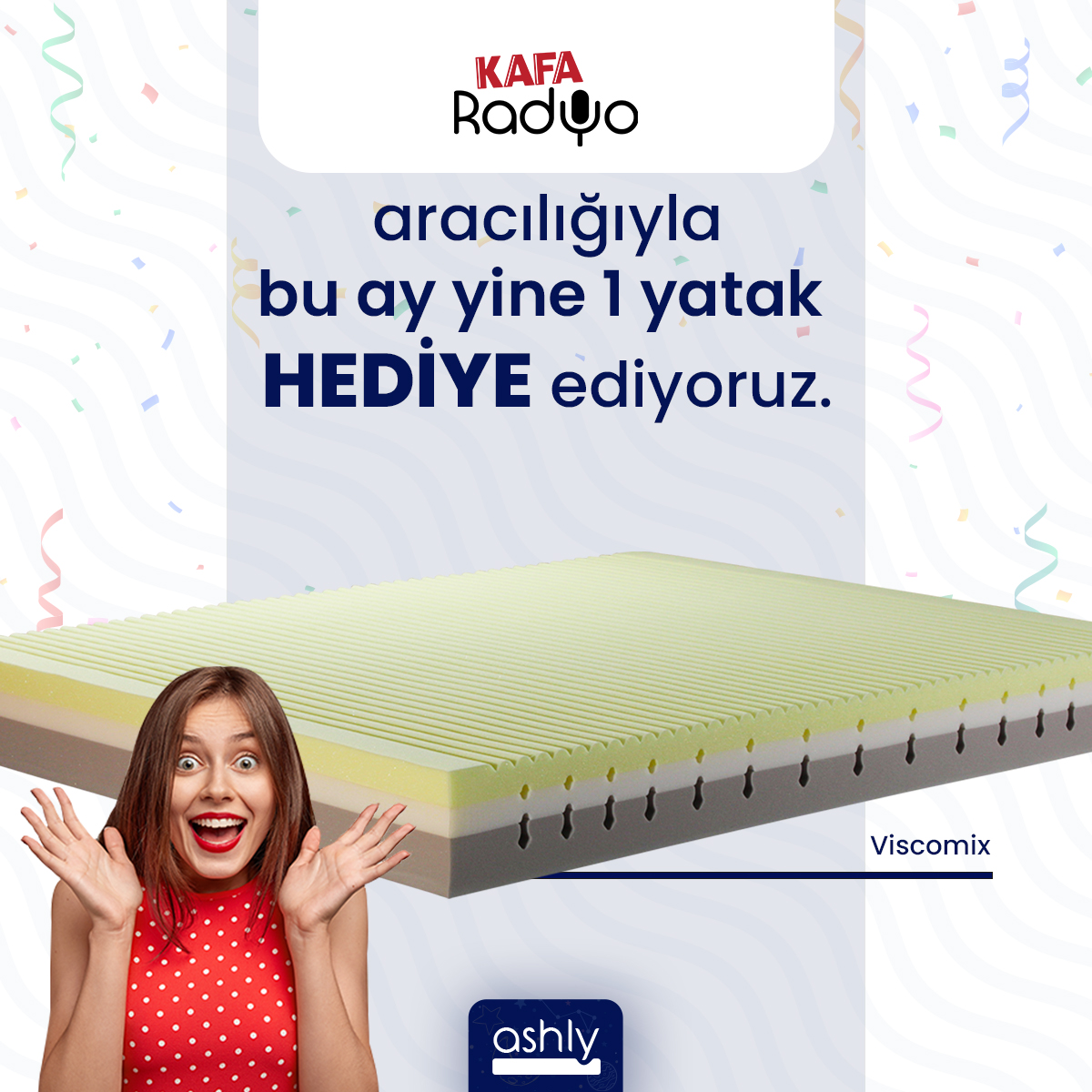 KAFA Radyo

aracılığıyla bu ay yine 1 yatak HEDİYE ediyoruz.

Viscomix

ashly